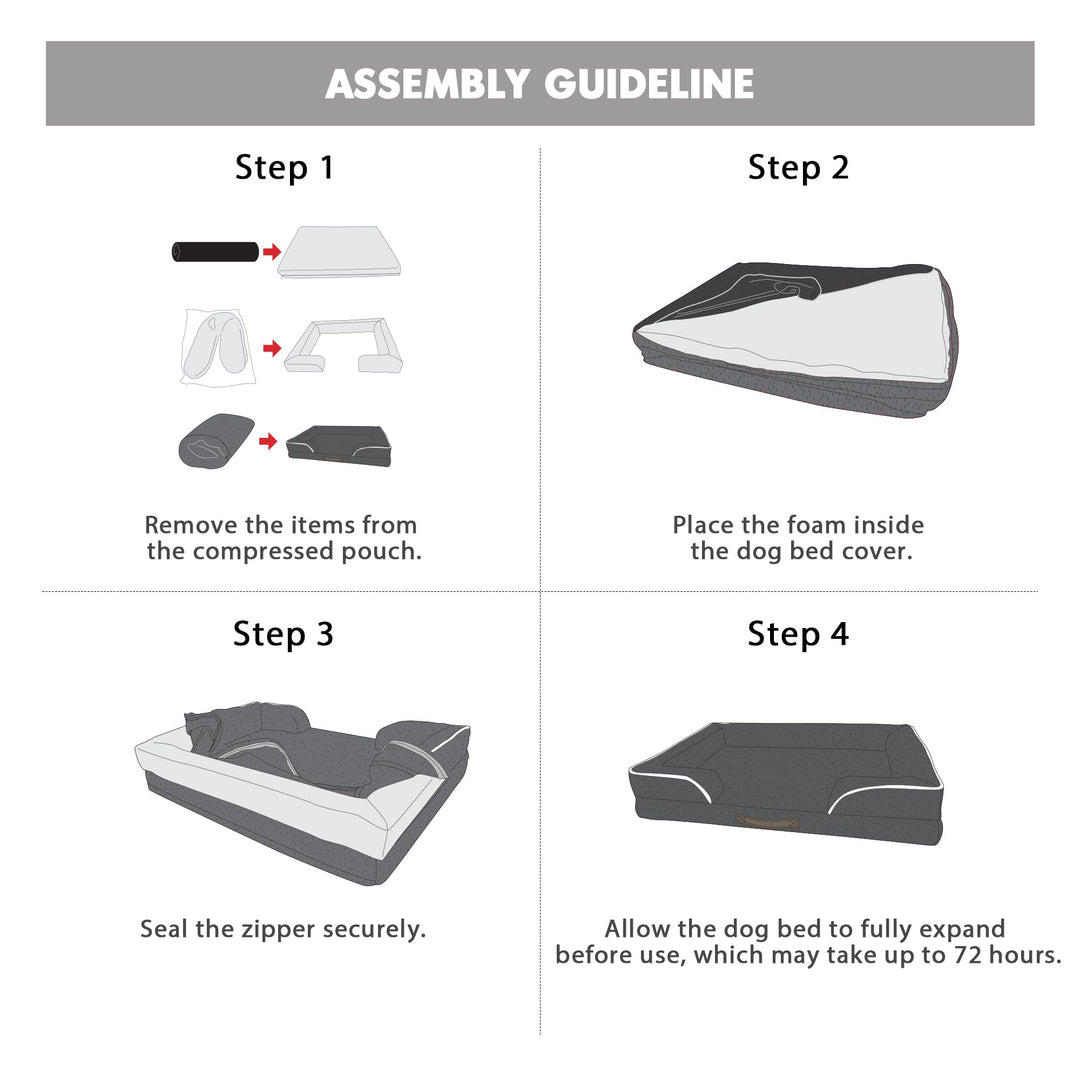 ASSEMBLY GUIDELINE

Step 1

Remove the items from the compressed pouch.

Step 2

Place the foam inside the dog bed cover.

Step 3

Seal the zipper securely.

Step 4

Allow the dog bed to fully expand before use, which may take up to 72 hours.